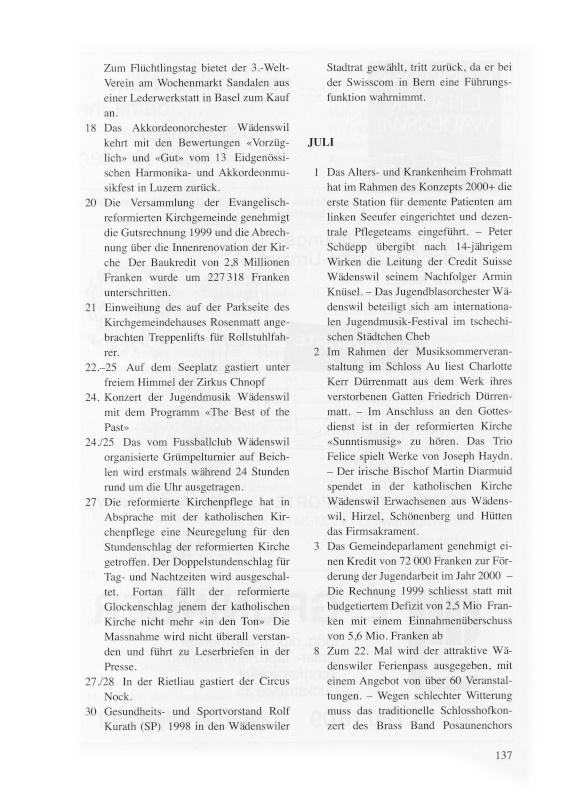 Zum Flüchtlingstag bietet der 3.-Welt-Verein am Wochenmarkt Sandalen aus einer Lederwerkstatt in Basel zum Kauf an.

18 Das Akkordeonorchester Wädenswil kehrt mit den Bewertungen «Vorzüglich» und «Gut» vom 13 Eidgenössischen Harmonika- und Akkordeonmusikfest in Luzern zurück.

20 Die Versammlung der Evangelisch-reformierten Kirchgemeinde genehmigt die Gutsrechnung 1999 und die Abrechnung über die Innenrenovation der Kirche Der Baukredit von 2,8 Millionen Franken wurde um 227 318 Franken unterschritten.

21 Einweihung des auf der Parkseite des Kirchgemeindehauses Rosenmatt angebrachten Treppenlifts für Rollstuhlfahrer.

22.–25 Auf dem Seeplatz gastiert unter freiem Himmel der Zirkus Chnopf

24. Konzert der Jugendmusik Wädenswil mit dem Programm «The Best of the Past»

24./25 Das vom Fussballclub Wädenswil organisierte Grümpelturnier auf Beichlen wird erstmals während 24 Stunden rund um die Uhr ausgetragen.

27 Die reformierte Kirchenpflege hat in Absprache mit der katholischen Kirchenpflege eine Neuregelung für den Stundenschlag der reformierten Kirche getroffen. Der Doppelstundenschlag für Tag- und Nachtzeiten wird ausgeschaltet. Fortan fällt der reformierte Glockenschlag jenem der katholischen Kirche nicht mehr «in den Ton» Die Massnahme wird nicht überall verstanden und führt zu Leserbriefen in der Presse.

27./28 In der Rietliau gastiert der Circus Nock.

30 Gesundheits- und Sportvorstand Rolf Kurath (SP) 1998 in den Wädenswiler Stadtrat gewählt, tritt zurück, da er bei der Swisscom in Bern eine Führungsfunktion wahrnimmt.

JULI

1 Das Alters- und Krankenheim Frohmatt hat im Rahmen des Konzepts 2000+ die erste Station für demente Patienten am linken Seeufer eingerichtet und dezentrale Pflegeteams eingeführt. – Peter Schüepp übergibt nach 14-jährigem Wirken die Leitung der Credit Suisse Wädenswil seinem Nachfolger Armin Knüsel. – Das Jugendblasorchester Wädenswil beteiligt sich am internationalen Jugendmusik-Festival im tschechischen Städtchen Cheb

2 Im Rahmen der Musiksommerveranstaltung im Schloss Au liest Charlotte Kerr Dürrenmatt aus dem Werk ihres verstorbenen Gatten Friedrich Dürrenmatt. – Im Anschluss an den Gottesdienst ist in der reformierten Kirche «Sunntismusig» zu hören. Das Trio Felice spielt Werke von Joseph Haydn. – Der irische Bischof Martin Diarmuid spendet in der katholischen Kirche Wädenswil Erwachsenen aus Wädenswil, Hirzel, Schönenberg und Hütten das Firmsakrament.

3 Das Gemeindeparlament genehmigt einen Kredit von 72 000 Franken zur Förderung der Jugendarbeit im Jahr 2000 – Die Rechnung 1999 schliesst statt mit budgetiertem Defizit von 2,5 Mio Franken mit einem Einnahmenüberschuss von 5,6 Mio. Franken ab

8 Zum 22. Mal wird der attraktive Wädenswiler Ferienpass ausgegeben, mit einem Angebot von über 60 Veranstaltungen. – Wegen schlechter Witterung muss das traditionelle Schlosshofkonzert des Brass Band Posaunenchors

137